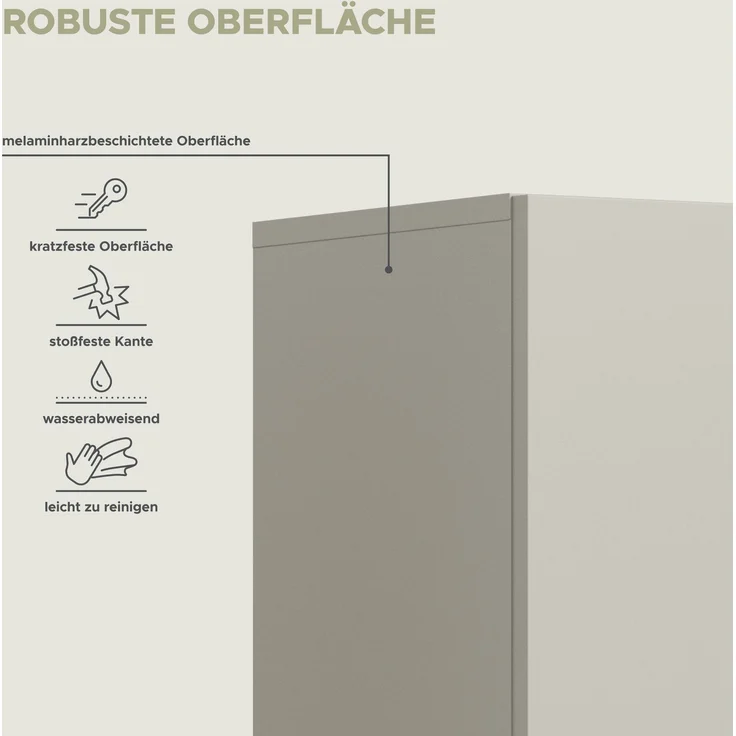 ROBUSTE OBERFLÄCHE

melaminharzbeschichtete Oberfläche

kratzfeste Oberfläche

stoßfeste Kante

wasserabweisend

leicht zu reinigen